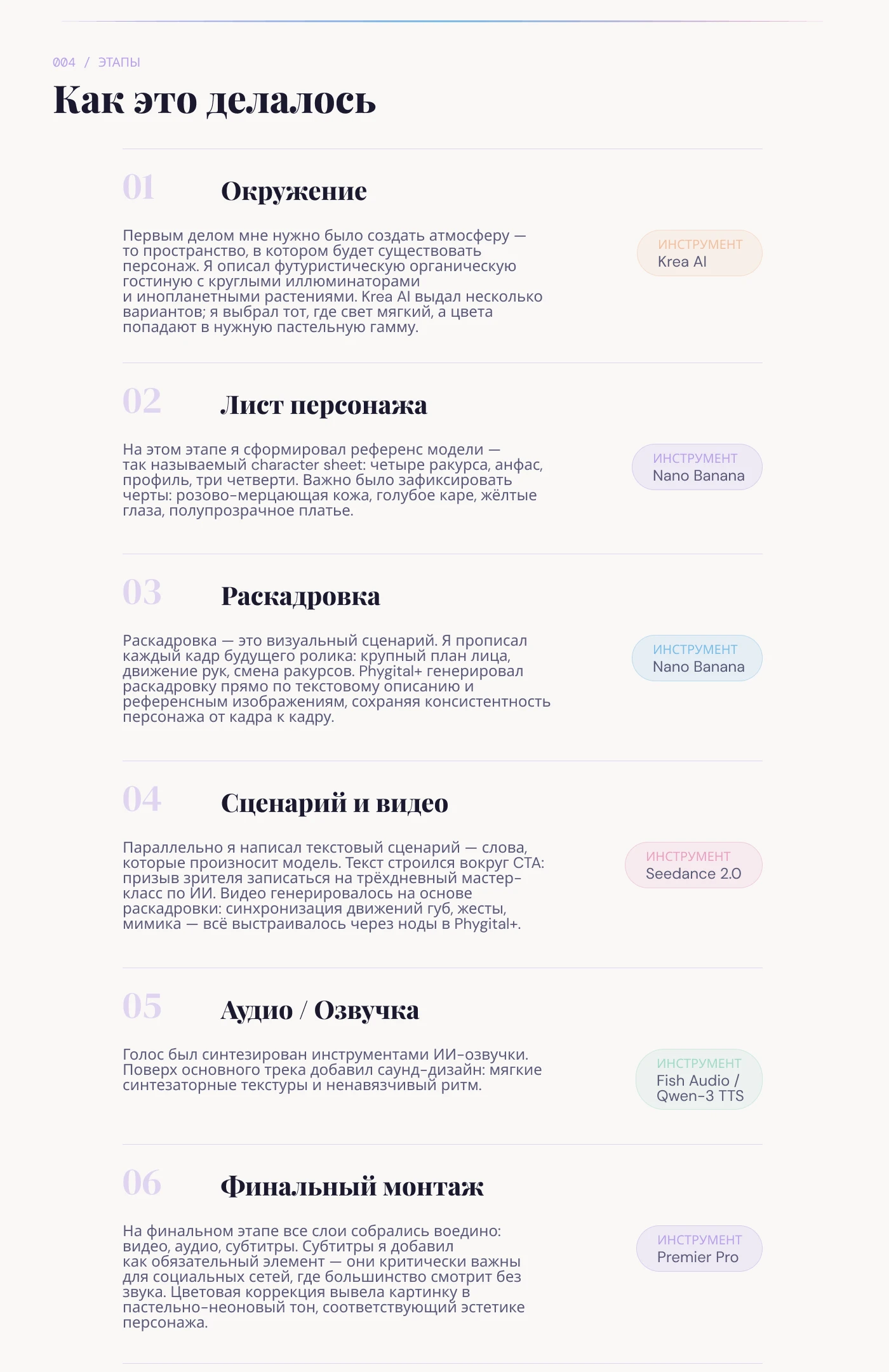 004 / ЭТАПЫ

Как это делалось

01 Окружение

Первым делом мне нужно было создать атмосферу — то пространство, в котором будет существовать персонаж. Я описал футуристическую органическую гостиную с круглыми иллюминаторами и инопланетными растениями. Krea AI выдал несколько вариантов; я выбрал тот, где свет мягкий, а цвета попадают в нужную пастельную гамму.

ИНСТРУМЕНТ
Krea AI

02 Лист персонажа

На этом этапе я сформировал референс модели — так называемый character sheet: четыре ракурса, анфас, профиль, три четверти. Важно было зафиксировать черты: розово-мерцающая кожа, голубое каре, жёлтые глаза, полупрозрачное платье.

ИНСТРУМЕНТ
Nano Banana

03 Раскадровка

Раскадровка — это визуальный сценарий. Я прописал каждый кадр будущего ролика: крупный план лица, движение рук, смена ракурсов. Phygital+ генерировал раскадровку прямо по текстовому описанию и референсным изображениям, сохраняя консистентность персонажа от кадра к кадру.

ИНСТРУМЕНТ
Nano Banana

04 Сценарий и видео

Параллельно я написал текстовый сценарий — слова, которые произносит модель. Текст строился вокруг CTA: призыв зрителя записаться на трёхдневный мастер-класс по ИИ. Видео генерировалось на основе раскадровки: синхронизация движений губ, жесты, мимика — всё выстраивалось через ноды в Phygital+.

ИНСТРУМЕНТ
Seedance 2.0

05 Аудио / Озвучка

Голос был синтезирован инструментами ИИ-озвучки. Поверх основного трека добавил саунд-дизайн: мягкие синтезаторные текстуры и ненавязчивый ритм.

ИНСТРУМЕНТ
Fish Audio / Qwen-3 TTS

06 Финальный монтаж

На финальном этапе все слои собрались воедино: видео, аудио, субтитры. Субтитры я добавил как обязательный элемент — они критически важны для социальных сетей, где большинство смотрит без звука. Цветовая коррекция вывела картинку в пастельно-неоновый тон, соответствующий эстетике персонажа.

ИНСТРУМЕНТ
Premier Pro